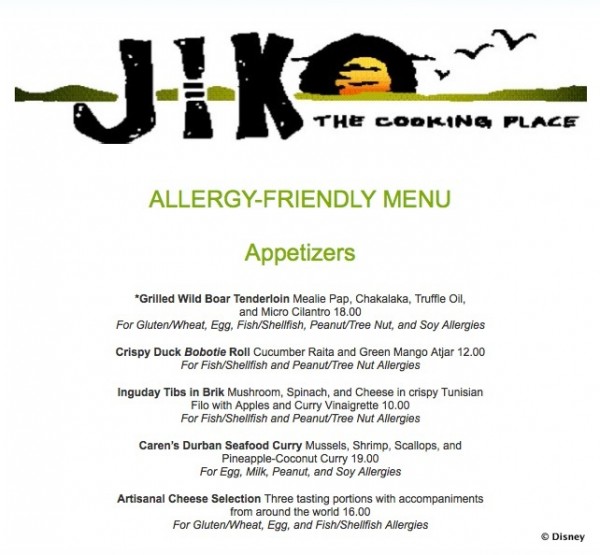 JIKO
THE COOKING PLACE

ALLERGY-FRIENDLY MENU

Appetizers

*Grilled Wild Boar Tenderloin Mealie Pap, Chakalaka, Truffle Oil, and Micro Cilantro 18.00
For Gluten/Wheat, Egg, Fish/Shellfish, Peanut/Tree Nut, and Soy Allergies

Crispy Duck Bobotie Roll Cucumber Raita and Green Mango Atjar 12.00
For Fish/Shellfish and Peanut/Tree Nut Allergies

Inguday Tibs in Brik Mushroom, Spinach, and Cheese in crispy Tunisian Filo with Apples and Curry Vinaigrette 10.00
For Fish/Shellfish and Peanut/Tree Nut Allergies

Caren's Durban Seafood Curry Mussels, Shrimp, Scallops, and Pineapple-Coconut Curry 19.00
For Egg, Milk, Peanut, and Soy Allergies

Artisanal Cheese Selection Three tasting portions with accompaniments from around the world 16.00
For Gluten/Wheat, Egg, and Fish/Shellfish Allergies

© Disney